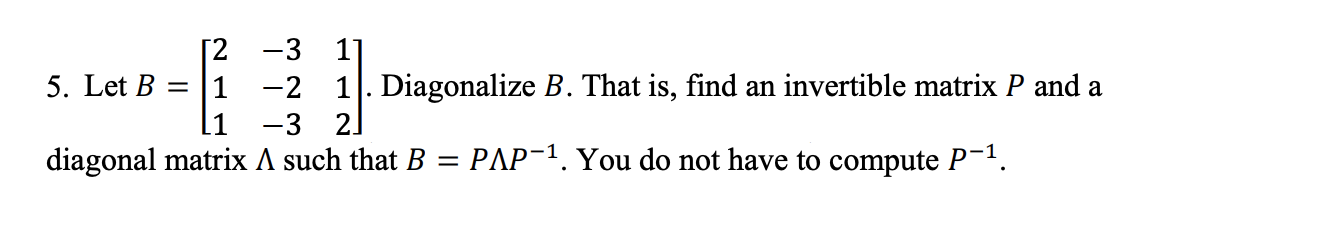 5. Let $B = \begin{bmatrix} 2 & -3 & 1 \\ 1 & -2 & 1 \\ 1 & -3 & 2 \end{bmatrix}$. Diagonalize $B$. That is, find an invertible matrix $P$ and a diagonal matrix $\Lambda$ such that $B = P\Lambda P^{-1}$. You do not have to compute $P^{-1}$.